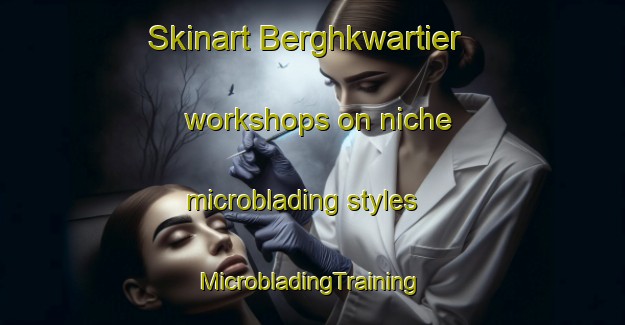 Skinart Berghkwartier

workshops on niche

microblading styles

MicrobladingTraining